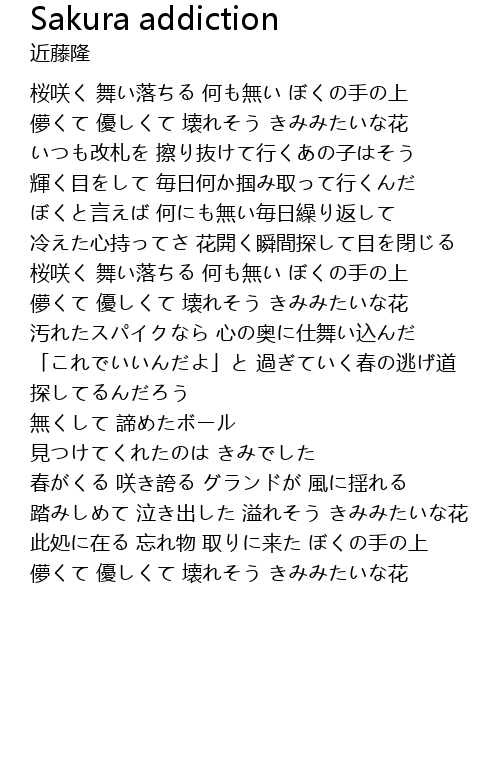 Sakura addiction
近藤隆

桜咲く 舞い落ちる 何も無い ぼくの手の上
儚くて 優しくて 壊れそう きみみたいな花
いつも改札を 擦り抜けて行くあの子はそう
輝く目をして 毎日何か掴み取って行くんだ
ぼくと言えば 何にも無い毎日繰り返して
冷えた心持ってさ 花開く瞬間探して目を閉じる
桜咲く 舞い落ちる 何も無い ぼくの手の上
儚くて 優しくて 壊れそう きみみたいな花
汚れたスパイクなら 心の奥に仕舞い込んだ
「これでいいんだよ」と 過ぎていく春の逃げ道
探してるんだろう
無くして 諦めたボール
見つけてくれたのは きみでした
春がくる 咲き誇る グランドが 風に揺れる
踏みしめて 泣き出した 溢れそう きみみたいな花
此処に在る 忘れ物 取りに来た ぼくの手の上
儚くて 優しくて 壊れそう きみみたいな花